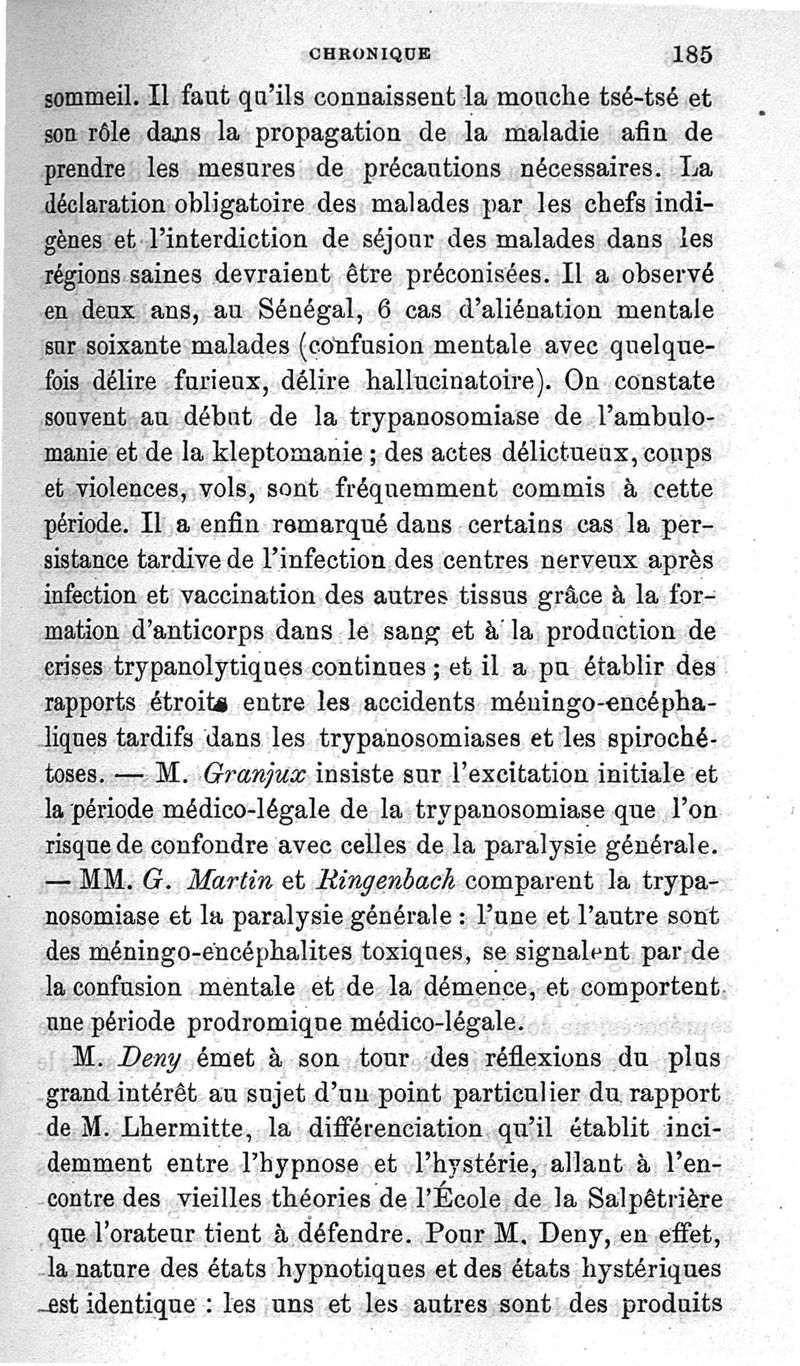 CHRONIQUE 185

sommeil. Il faut qu'ils connaissent la mouche tsé-tsé et son rôle dans la propagation de la maladie afin de prendre les mesures de précautions nécessaires. La déclaration obligatoire des malades par les chefs indigènes et l'interdiction de séjour des malades dans les régions saines devraient être préconisées. Il a observé en deux ans, au Sénégal, 6 cas d'aliénation mentale sur soixante malades (confusion mentale avec quelquefois délire furieux, délire hallucinatoire). On constate souvent au début de la trypanosomiase de l'ambulomanie et de la kleptomanie ; des actes délictueux, coups et violences, vols, sont fréquemment commis à cette période. Il a enfin remarqué dans certains cas la persistance tardive de l'infection des centres nerveux après infection et vaccination des autres tissus grâce à la formation d'anticorps dans le sang et à la production de crises trypanolytiques continues ; et il a pu établir des rapports étroits entre les accidents méningo-encéphaliques tardifs dans les trypanosomiases et les spirochétoses. — M. Granjux insiste sur l'excitation initiale et la période médico-légale de la trypanosomiase que l'on risque de confondre avec celles de la paralysie générale. — MM. G. Martin et Ringenbach comparent la trypanosomiase et la paralysie générale : l'une et l'autre sont des méningo-encéphalites toxiques, se signalent par de la confusion mentale et de la démence, et comportent une période prodromique médico-légale.

M. Deny émet à son tour des réflexions du plus grand intérêt au sujet d'un point particulier du rapport de M. Lhermitte, la différenciation qu'il établit incidemment entre l'hypnose et l'hystérie, allant à l'encontre des vieilles théories de l'École de la Salpêtrière que l'orateur tient à défendre. Pour M. Deny, en effet, la nature des états hypnotiques et des états hystériques est identique : les uns et les autres sont des produits